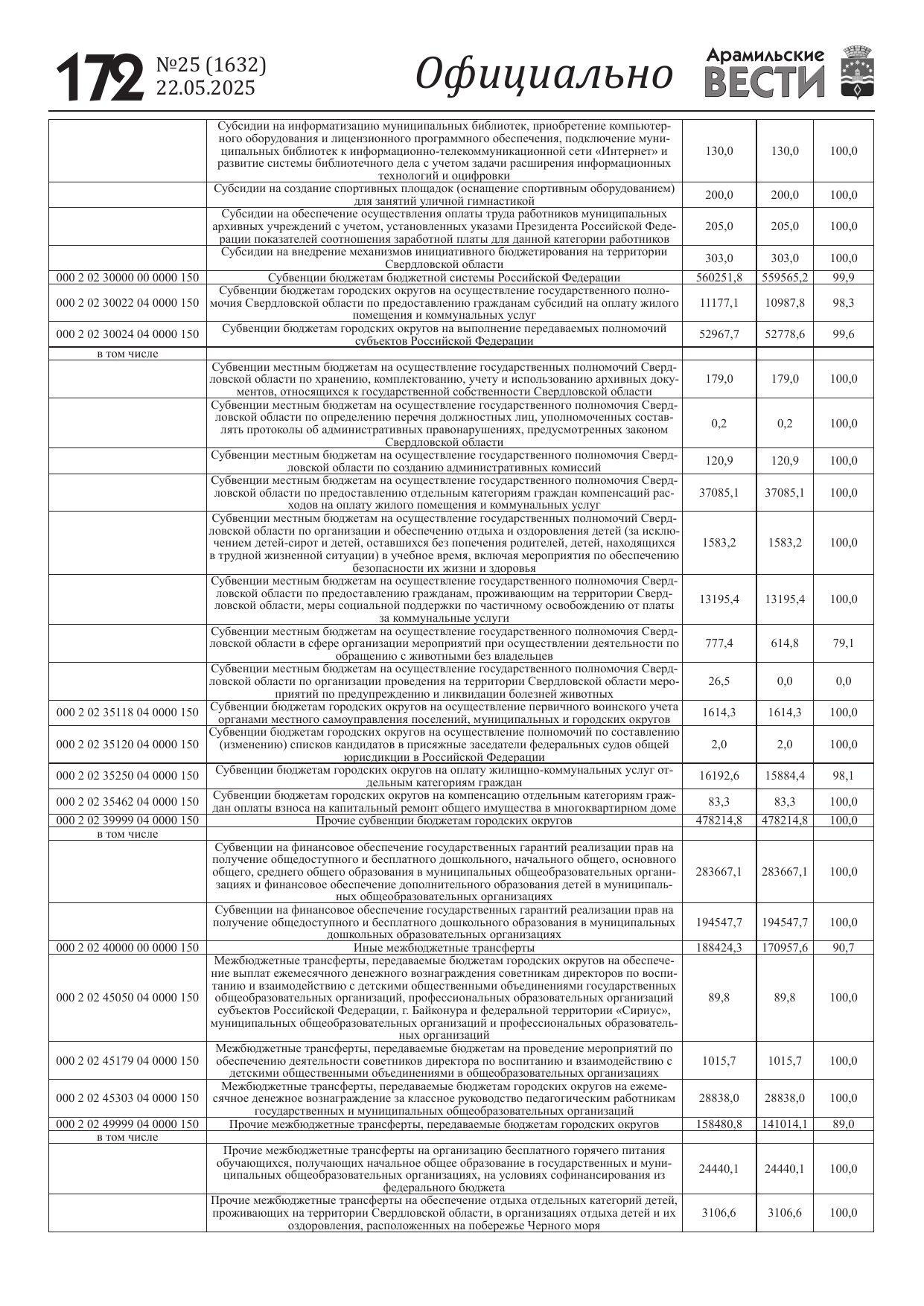 172 №25 (1632) 22.05.2025

Официально

Арамильские ВЕСТИ

|  |  |  |  |  |
|---|---|---|---|---|
|  | Субсидии на информатизацию муниципальных библиотек, приобретение компьютерного оборудования и лицензионного программного обеспечения, подключение муниципальных библиотек к информационно-телекоммуникационной сети «Интернет» и развитие системы библиотечного дела с учетом задачи расширения информационных технологий и оцифровки | 130,0 | 130,0 | 100,0 |
|  | Субсидии на создание спортивных площадок (оснащение спортивным оборудованием) для занятий уличной гимнастикой | 200,0 | 200,0 | 100,0 |
|  | Субсидии на обеспечение осуществления оплаты труда работников муниципальных архивных учреждений с учетом, установленных указами Президента Российской Федерации показателей соотношения заработной платы для данной категории работников | 205,0 | 205,0 | 100,0 |
|  | Субсидии на внедрение механизмов инициативного бюджетирования на территории Свердловской области | 303,0 | 303,0 | 100,0 |
| 000 2 02 30000 00 0000 150 | Субвенции бюджетам бюджетной системы Российской Федерации | 560251,8 | 559565,2 | 99,9 |
| 000 2 02 30022 04 0000 150 | Субвенции бюджетам городских округов на осуществление государственного полномочия Свердловской области по предоставлению гражданам субсидий на оплату жилого помещения и коммунальных услуг | 11177,1 | 10987,8 | 98,3 |
| 000 2 02 30024 04 0000 150 | Субвенции бюджетам городских округов на выполнение передаваемых полномочий субъектов Российской Федерации | 52967,7 | 52778,6 | 99,6 |
| в том числе |  |  |  |  |
|  | Субвенции местным бюджетам на осуществление государственных полномочий Свердловской области по хранению, комплектованию, учету и использованию архивных документов, относящихся к государственной собственности Свердловской области | 179,0 | 179,0 | 100,0 |
|  | Субвенции местным бюджетам на осуществление государственного полномочия Свердловской области по определению перечня должностных лиц, уполномоченных составлять протоколы об административных правонарушениях, предусмотренных законом Свердловской области | 0,2 | 0,2 | 100,0 |
|  | Субвенции местным бюджетам на осуществление государственного полномочия Свердловской области по созданию административных комиссий | 120,9 | 120,9 | 100,0 |
|  | Субвенции местным бюджетам на осуществление государственного полномочия Свердловской области по предоставлению отдельным категориям граждан компенсаций расходов на оплату жилого помещения и коммунальных услуг | 37085,1 | 37085,1 | 100,0 |
|  | Субвенции местным бюджетам на осуществление государственных полномочий Свердловской области по организации и обеспечению отдыха и оздоровления детей (за исключением детей-сирот и детей, оставшихся без попечения родителей, детей, находящихся в трудной жизненной ситуации) в учебное время, включая мероприятия по обеспечению безопасности их жизни и здоровья | 1583,2 | 1583,2 | 100,0 |
|  | Субвенции местным бюджетам на осуществление государственного полномочия Свердловской области по предоставлению гражданам, проживающим на территории Свердловской области, меры социальной поддержки по частичному освобождению от платы за коммунальные услуги | 13195,4 | 13195,4 | 100,0 |
|  | Субвенции местным бюджетам на осуществление государственного полномочия Свердловской области в сфере организации мероприятий при осуществлении деятельности по обращению с животными без владельцев | 777,4 | 614,8 | 79,1 |
|  | Субвенции местным бюджетам на осуществление государственного полномочия Свердловской области по организации проведения на территории Свердловской области мероприятий по предупреждению и ликвидации болезней животных | 26,5 | 0,0 | 0,0 |
| 000 2 02 35118 04 0000 150 | Субвенции бюджетам городских округов на осуществление первичного воинского учета органами местного самоуправления поселений, муниципальных и городских округов | 1614,3 | 1614,3 | 100,0 |
| 000 2 02 35120 04 0000 150 | Субвенции бюджетам городских округов на осуществление полномочий по составлению (изменению) списков кандидатов в присяжные заседатели федеральных судов общей юрисдикции в Российской Федерации | 2,0 | 2,0 | 100,0 |
| 000 2 02 35250 04 0000 150 | Субвенции бюджетам городских округов на оплату жилищно-коммунальных услуг отдельным категориям граждан | 16192,6 | 15884,4 | 98,1 |
| 000 2 02 35462 04 0000 150 | Субвенции бюджетам городских округов на компенсацию отдельным категориям граждан оплаты взноса на капитальный ремонт общего имущества в многоквартирном доме | 83,3 | 83,3 | 100,0 |
| 000 2 02 39999 04 0000 150 | Прочие субвенции бюджетам городских округов | 478214,8 | 478214,8 | 100,0 |
| в том числе |  |  |  |  |
|  | Субвенции на финансовое обеспечение государственных гарантий реализации прав на получение общедоступного и бесплатного дошкольного, начального общего, основного общего, среднего общего образования в муниципальных общеобразовательных организациях и финансовое обеспечение дополнительного образования детей в муниципальных общеобразовательных организациях | 283667,1 | 283667,1 | 100,0 |
|  | Субвенции на финансовое обеспечение государственных гарантий реализации прав на получение общедоступного и бесплатного дошкольного образования в муниципальных дошкольных образовательных организациях | 194547,7 | 194547,7 | 100,0 |
| 000 2 02 40000 00 0000 150 | Иные межбюджетные трансферты | 188424,3 | 170957,6 | 90,7 |
| 000 2 02 45050 04 0000 150 | Межбюджетные трансферты, передаваемые бюджетам городских округов на обеспечение выплат ежемесячного денежного вознаграждения советникам директоров по воспитанию и взаимодействию с детскими общественными объединениями государственных общеобразовательных организаций, профессиональных образовательных организаций субъектов Российской Федерации, г. Байконура и федеральной территории «Сириус», муниципальных общеобразовательных организаций и профессиональных образовательных организаций | 89,8 | 89,8 | 100,0 |
| 000 2 02 45179 04 0000 150 | Межбюджетные трансферты, передаваемые бюджетам на проведение мероприятий по обеспечению деятельности советников директора по воспитанию и взаимодействию с детскими общественными объединениями в общеобразовательных организациях | 1015,7 | 1015,7 | 100,0 |
| 000 2 02 45303 04 0000 150 | Межбюджетные трансферты, передаваемые бюджетам городских округов на ежемесячное денежное вознаграждение за классное руководство педагогическим работникам государственных и муниципальных общеобразовательных организаций | 28838,0 | 28838,0 | 100,0 |
| 000 2 02 49999 04 0000 150 | Прочие межбюджетные трансферты, передаваемые бюджетам городских округов | 158480,8 | 141014,1 | 89,0 |
| в том числе |  |  |  |  |
|  | Прочие межбюджетные трансферты на организацию бесплатного горячего питания обучающихся, получающих начальное общее образование в государственных и муниципальных общеобразовательных организациях, на условиях софинансирования из федерального бюджета | 24440,1 | 24440,1 | 100,0 |
|  | Прочие межбюджетные трансферты на обеспечение отдыха отдельных категорий детей, проживающих на территории Свердловской области, в организациях отдыха детей и их оздоровления, расположенных на побережье Черного моря | 3106,6 | 3106,6 | 100,0 |